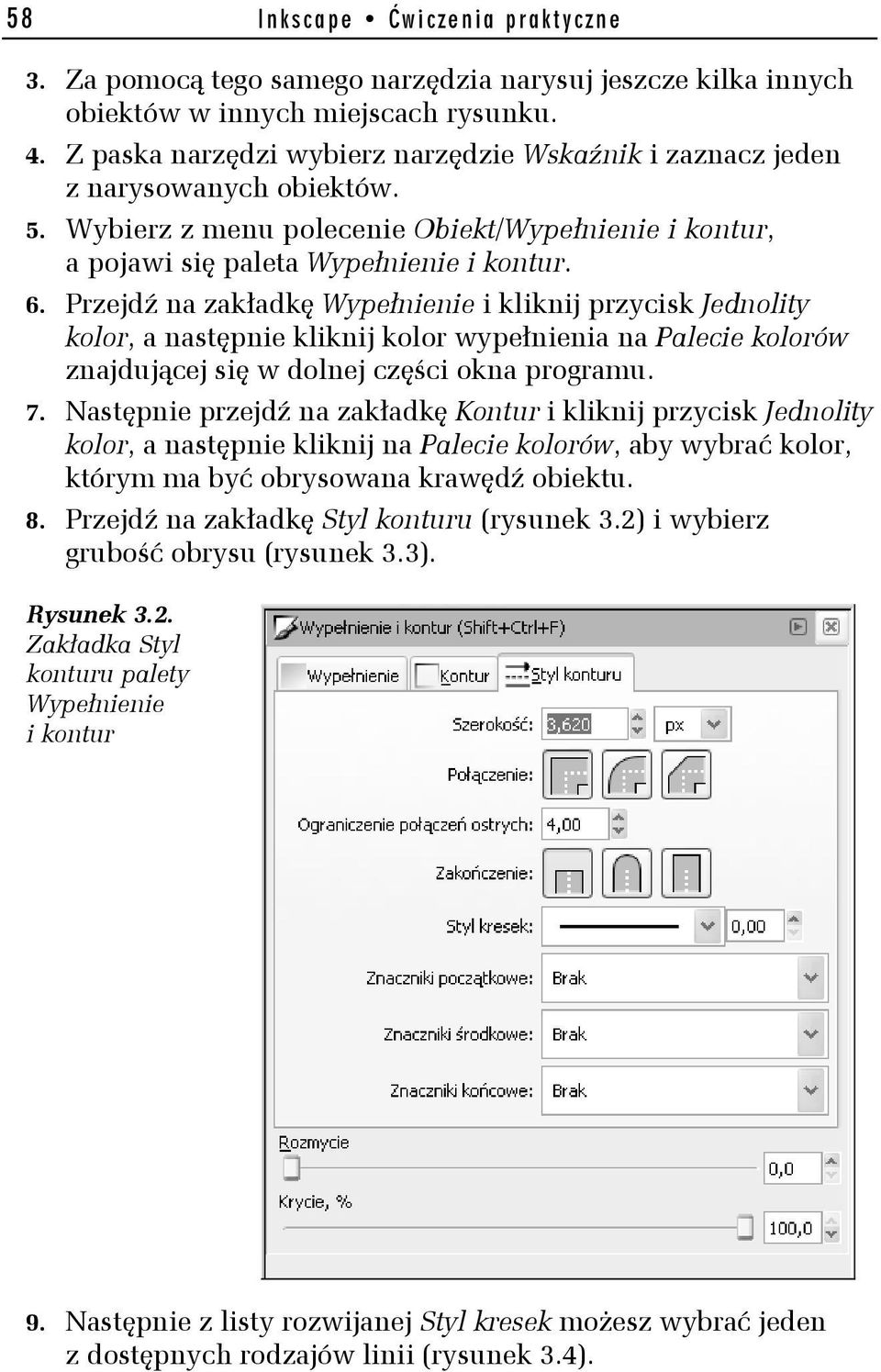 58 Inkscape • Ćwiczenia praktyczne

3. Za pomocą tego samego narzędzia narysuj jeszcze kilka innych obiektów w innych miejscach rysunku.

4. Z paska narzędzi wybierz narzędzie Wskaźnik i zaznacz jeden z narysowanych obiektów.

5. Wybierz z menu polecenie Obiekt/Wypełnienie i kontur, a pojawi się paleta Wypełnienie i kontur.

6. Przejdź na zakładkę Wypełnienie i kliknij przycisk Jednolity kolor, a następnie kliknij kolor wypełnienia na Palecie kolorów znajdującej się w dolnej części okna programu.

7. Następnie przejdź na zakładkę Kontur i kliknij przycisk Jednolity kolor, a następnie kliknij na Palecie kolorów, aby wybrać kolor, którym ma być obrysowana krawędź obiektu.

8. Przejdź na zakładkę Styl konturu (rysunek 3.2) i wybierz grubość obrysu (rysunek 3.3).

Rysunek 3.2. Zakładka Styl konturu palety Wypełnienie i kontur

Wypełnienie i kontur (Shift+Ctrl+F)

Wypełnienie Kontur Styl konturu

Szerokość: 3,620 px

Połączenie:

Ograniczenie połączeń ostrych: 4,00

Zakończenie:

Styl kresek: 0,00

Znaczniki początkowe: Brak

Znaczniki środkowe: Brak

Znaczniki końcowe: Brak

Rozmycie

0,0

Krycie, %

100,0

9. Następnie z listy rozwijanej Styl kresek możesz wybrać jeden z dostępnych rodzajów linii (rysunek 3.4).